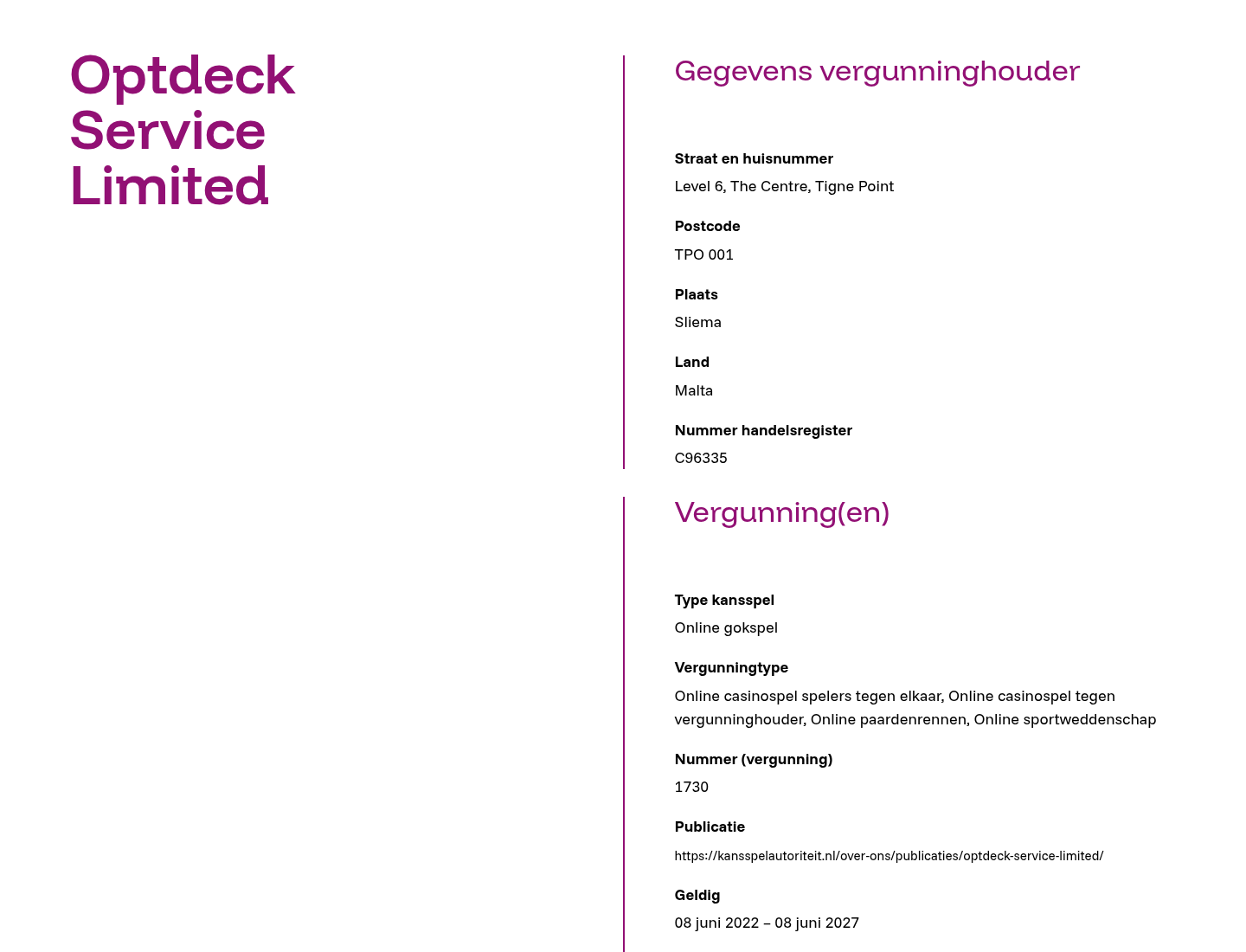 Optdeck Service Limited

Gegevens vergunninghouder

Straat en huisnummer
Level 6, The Centre, Tigne Point

Postcode
TPO 001

Plaats
Sliema

Land
Malta

Nummer handelsregister
C96335

Vergunning(en)

Type kansspel
Online gokspel

Vergunningtype
Online casinospel spelers tegen elkaar, Online casinospel tegen vergunninghouder, Online paardenrennen, Online sportweddenschap

Nummer (vergunning)
1730

Publicatie
https://kansspelautoriteit.nl/over-ons/publicaties/optdeck-service-limited/

Geldig
08 juni 2022 – 08 juni 2027